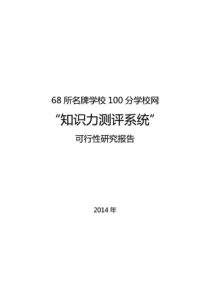 68 所名牌学校 100 分学校网

“知识力测评系统”

可行性研究报告

2014 年